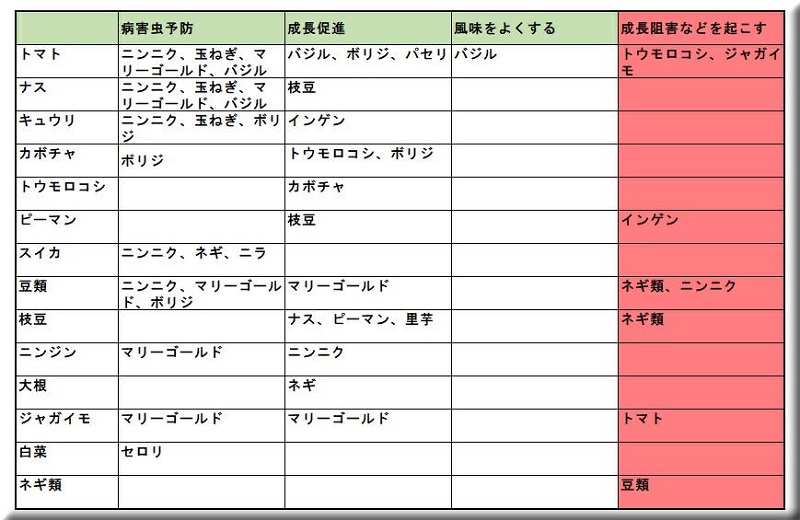 | | 病害虫予防 | 成長促進 | 風味をよくする | 成長阻害などを起こす |
|---|---|---|---|---|
| トマト | ニンニク、玉ねぎ、マリーゴールド、バジル | バジル、ボリジ、パセリ | バジル | トウモロコシ、ジャガイモ |
| ナス | ニンニク、玉ねぎ、マリーゴールド、バジル | 枝豆 | | |
| キュウリ | ニンニク、玉ねぎ、ボリジ | インゲン | | |
| カボチャ | ボリジ | トウモロコシ、ボリジ | | |
| トウモロコシ | | カボチャ | | |
| ピーマン | | 枝豆 | | インゲン |
| スイカ | ニンニク、ネギ、ニラ | | | |
| 豆類 | ニンニク、マリーゴールド、ボリジ | マリーゴールド | | ネギ類、ニンニク |
| 枝豆 | | ナス、ピーマン、里芋 | | ネギ類 |
| ニンジン | マリーゴールド | ニンニク | | |
| 大根 | | ネギ | | |
| ジャガイモ | マリーゴールド | マリーゴールド | | トマト |
| 白菜 | セロリ | | | |
| ネギ類 | | | | 豆類 |